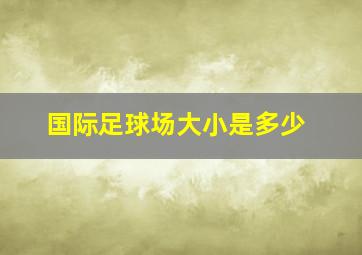 国际足球场大小是多少